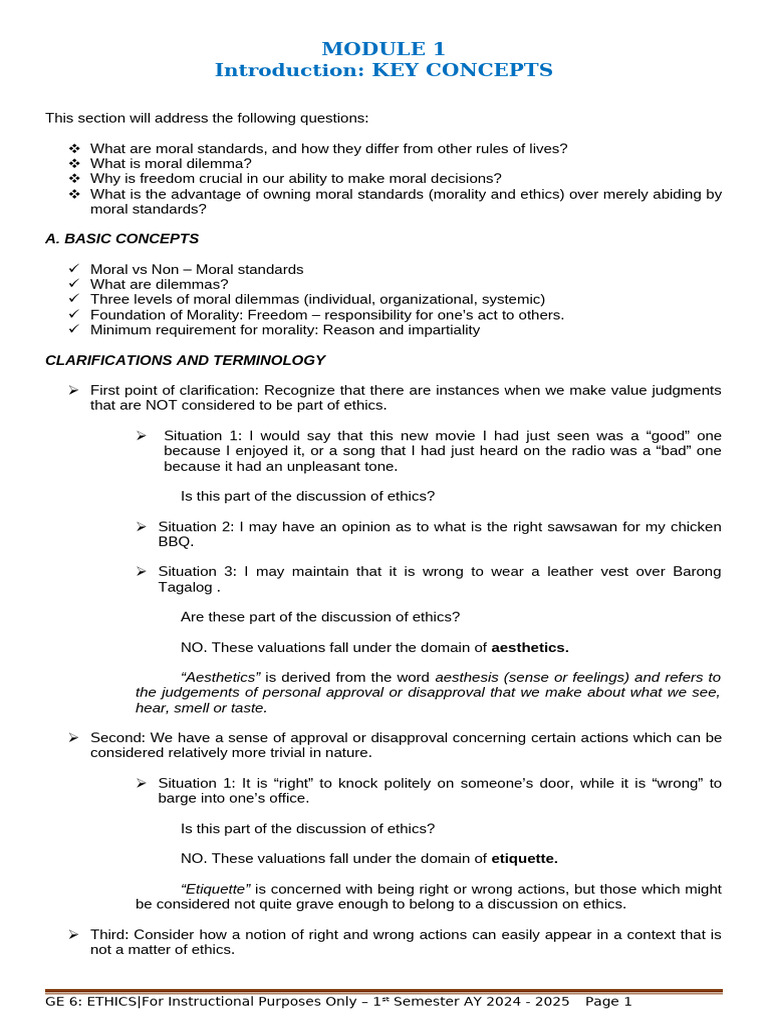 MODULE 1
Introduction: KEY CONCEPTS

This section will address the following questions:

❖ What are moral standards, and how they differ from other rules of lives?
❖ What is moral dilemma?
❖ Why is freedom crucial in our ability to make moral decisions?
❖ What is the advantage of owning moral standards (morality and ethics) over merely abiding by moral standards?

A. BASIC CONCEPTS

✓ Moral vs Non – Moral standards
✓ What are dilemmas?
✓ Three levels of moral dilemmas (individual, organizational, systemic)
✓ Foundation of Morality: Freedom – responsibility for one's act to others.
✓ Minimum requirement for morality: Reason and impartiality

CLARIFICATIONS AND TERMINOLOGY

➢ First point of clarification: Recognize that there are instances when we make value judgments that are NOT considered to be part of ethics.

➢ Situation 1: I would say that this new movie I had just seen was a "good" one because I enjoyed it, or a song that I had just heard on the radio was a "bad" one because it had an unpleasant tone.

Is this part of the discussion of ethics?

➢ Situation 2: I may have an opinion as to what is the right sawsawan for my chicken BBQ.

➢ Situation 3: I may maintain that it is wrong to wear a leather vest over Barong Tagalog .

Are these part of the discussion of ethics?

NO. These valuations fall under the domain of aesthetics.

"Aesthetics" is derived from the word aesthesis (sense or feelings) and refers to the judgements of personal approval or disapproval that we make about what we see, hear, smell or taste.

➢ Second: We have a sense of approval or disapproval concerning certain actions which can be considered relatively more trivial in nature.

➢ Situation 1: It is "right" to knock politely on someone's door, while it is "wrong" to barge into one's office.

Is this part of the discussion of ethics?

NO. These valuations fall under the domain of etiquette.

"Etiquette" is concerned with being right or wrong actions, but those which might be considered not quite grave enough to belong to a discussion on ethics.

➢ Third: Consider how a notion of right and wrong actions can easily appear in a context that is not a matter of ethics.

GE 6: ETHICS|For Instructional Purposes Only – 1st Semester AY 2024 - 2025 Page 1